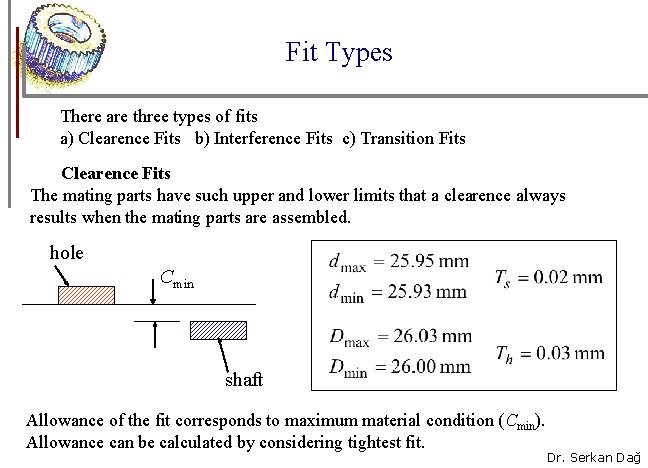 Fit Types

There are three types of fits
a) Clearence Fits b) Interference Fits c) Transition Fits

Clearence Fits
The mating parts have such upper and lower limits that a clearence always results when the mating parts are assembled.

hole

$C_{\min}$

shaft

$d_{\max} = 25.95$ mm
$d_{\min} = 25.93$ mm
$T_s = 0.02$ mm

$D_{\max} = 26.03$ mm
$D_{\min} = 26.00$ mm
$T_h = 0.03$ mm

Allowance of the fit corresponds to maximum material condition ($C_{\min}$).
Allowance can be calculated by considering tightest fit.

Dr. Serkan Dağ